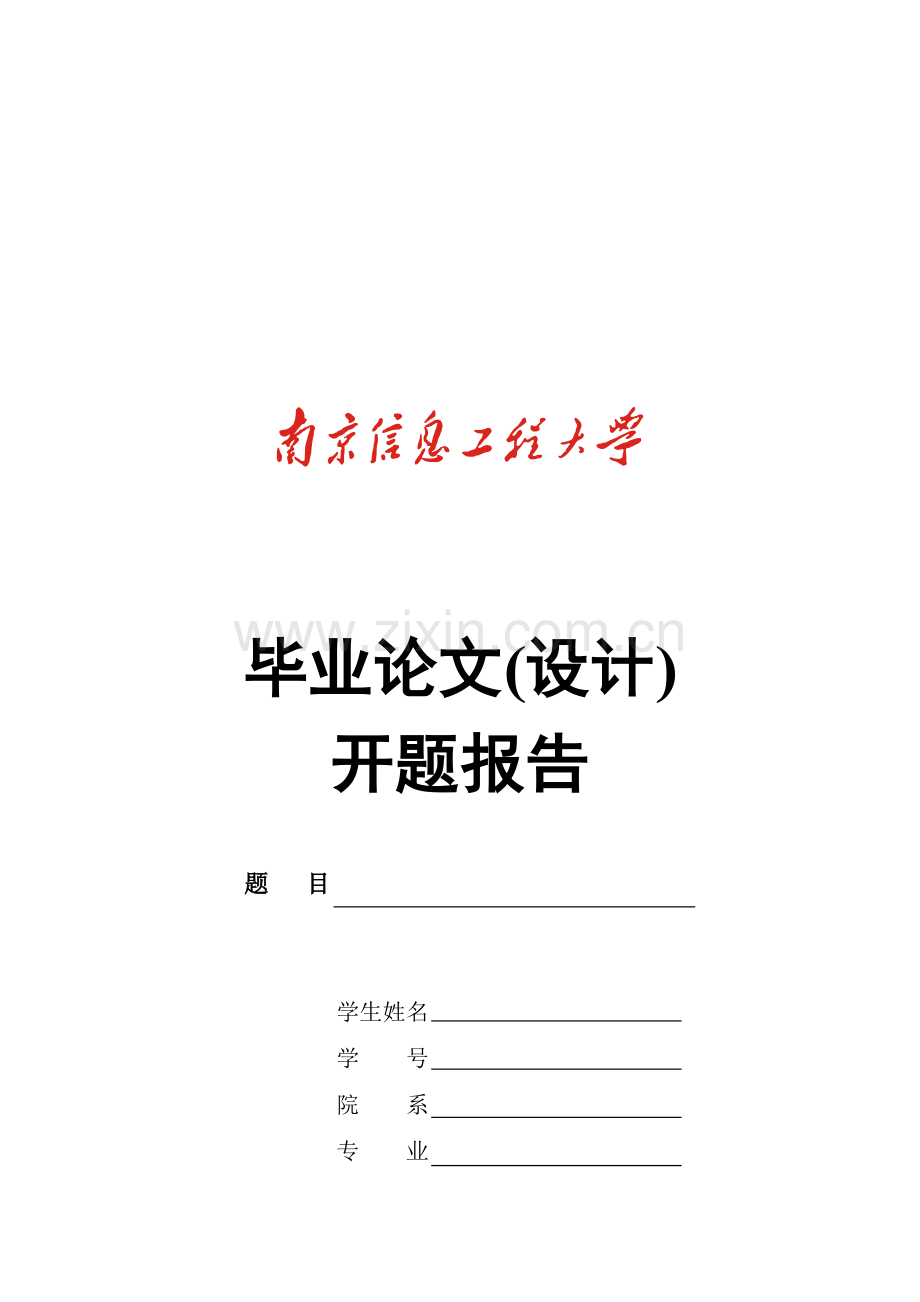 南京信息工程大学

www.zixin.com.cn

毕业论文(设计)
开题报告

题　目

学生姓名
学　　号
院　　系
专　　业